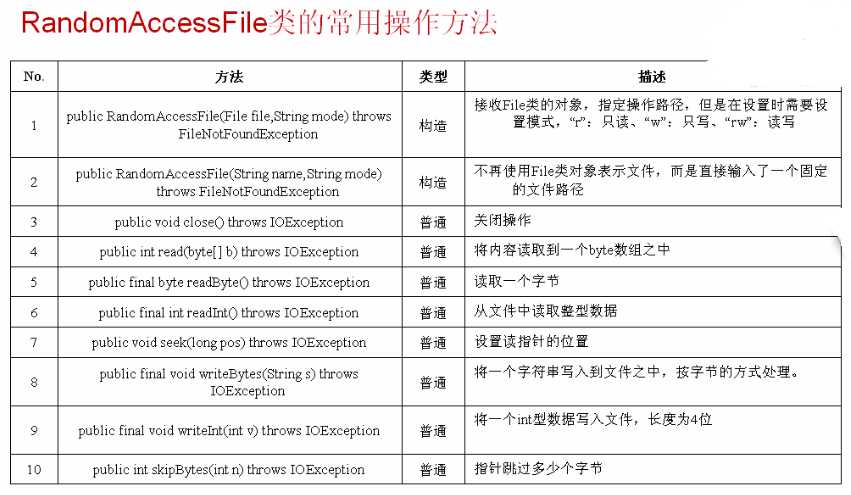 RandomAccessFile类的常用操作方法

| No. | 方法 | 类型 | 描述 |
|---|---|---|---|
| 1 | public RandomAccessFile(File file,String mode) throws FileNotFoundException | 构造 | 接收File类的对象，指定操作路径，但是在设置时需要设置模式，“r”：只读、“w”：只写、“rw”：读写 |
| 2 | public RandomAccessFile(String name,String mode) throws FileNotFoundException | 构造 | 不再使用File类对象表示文件，而是直接输入了一个固定的文件路径 |
| 3 | public void close() throws IOException | 普通 | 关闭操作 |
| 4 | public int read(byte[] b) throws IOException | 普通 | 将内容读取到一个byte数组之中 |
| 5 | public final byte readByte() throws IOException | 普通 | 读取一个字节 |
| 6 | public final int readInt() throws IOException | 普通 | 从文件中读取整型数据 |
| 7 | public void seek(long pos) throws IOException | 普通 | 设置读指针的位置 |
| 8 | public final void writeBytes(String s) throws IOException | 普通 | 将一个字符串写入到文件之中，按字节的方式处理。 |
| 9 | public final void writeInt(int v) throws IOException | 普通 | 将一个int型数据写入文件，长度为4位 |
| 10 | public int skipBytes(int n) throws IOException | 普通 | 指针跳过多少个字节 |